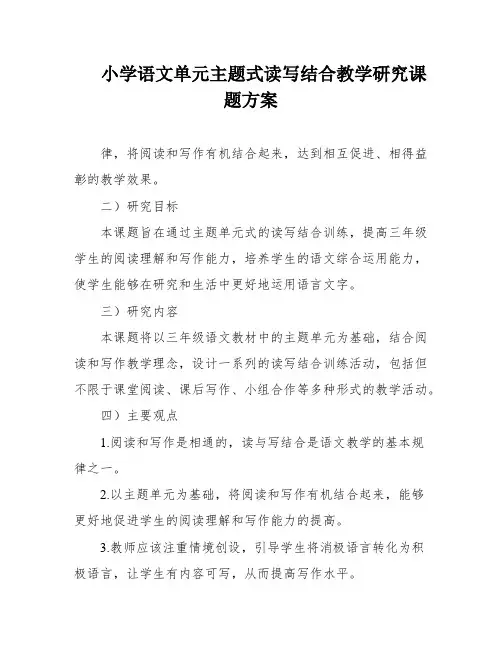 小学语文单元主题式读写结合教学研究课题方案

律，将阅读和写作有机结合起来，达到相互促进、相得益彰的教学效果。

二）研究目标

本课题旨在通过主题单元式的读写结合训练，提高三年级学生的阅读理解和写作能力，培养学生的语文综合运用能力，使学生能够在研究和生活中更好地运用语言文字。

三）研究内容

本课题将以三年级语文教材中的主题单元为基础，结合阅读和写作教学理念，设计一系列的读写结合训练活动，包括但不限于课堂阅读、课后写作、小组合作等多种形式的教学活动。

四）主要观点

1.阅读和写作是相通的，读与写结合是语文教学的基本规律之一。

2.以主题单元为基础，将阅读和写作有机结合起来，能够更好地促进学生的阅读理解和写作能力的提高。

3.教师应该注重情境创设，引导学生将消极语言转化为积极语言，让学生有内容可写，从而提高写作水平。